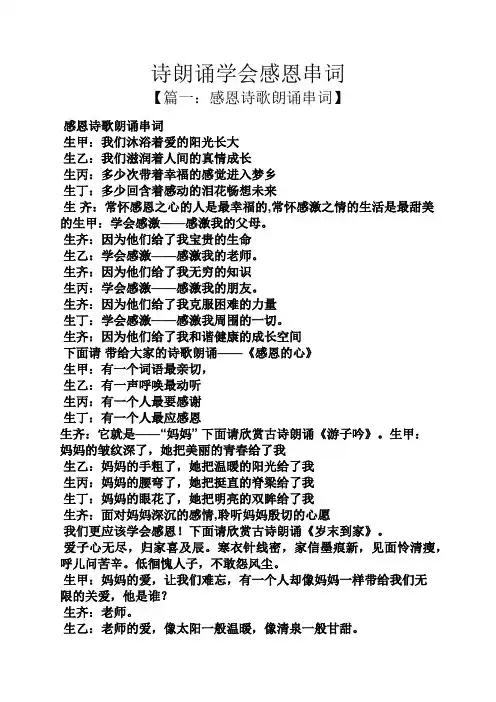 诗朗诵学会感恩串词

【篇一：感恩诗歌朗诵串词】

感恩诗歌朗诵串词

生甲：我们沐浴着爱的阳光长大

生乙：我们滋润着人间的真情成长

生丙：多少次带着幸福的感觉进入梦乡

生丁：多少回含着感动的泪花畅想未来

生 齐：常怀感恩之心的人是最幸福的,常怀感激之情的生活是最甜美的生甲：学会感激——感激我的父母。

生齐：因为他们给了我宝贵的生命

生乙：学会感激——感激我的老师。

生齐：因为他们给了我无穷的知识

生丙：学会感激——感激我的朋友。

生齐：因为他们给了我克服困难的力量

生丁：学会感激——感激我周围的一切。

生齐：因为他们给了我和谐健康的成长空间

下面请 带给大家的诗歌朗诵——《感恩的心》

生甲：有一个词语最亲切，

生乙：有一声呼唤最动听

生丙：有一个人最要感谢

生丁：有一个人最应感恩

生齐：它就是——“妈妈” 下面请欣赏古诗朗诵《游子吟》。生甲：妈妈的皱纹深了，她把美丽的青春给了我

生乙：妈妈的手粗了，她把温暖的阳光给了我

生丙：妈妈的腰弯了，她把挺直的脊梁给了我

生丁：妈妈的眼花了，她把明亮的双眸给了我

生齐：面对妈妈深沉的感情,聆听妈妈殷切的心愿

我们更应该学会感恩！下面请欣赏古诗朗诵《岁末到家》。

爱子心无尽，归家喜及辰。寒衣针线密，家信墨痕新，见面怜清瘦，呼儿问苦辛。低徊愧人子，不敢怨风尘。

生甲：妈妈的爱，让我们难忘，有一个人却像妈妈一样带给我们无限的关爱，他是谁？

生齐：老师。

生乙：老师的爱，像太阳一般温暖，像清泉一般甘甜。